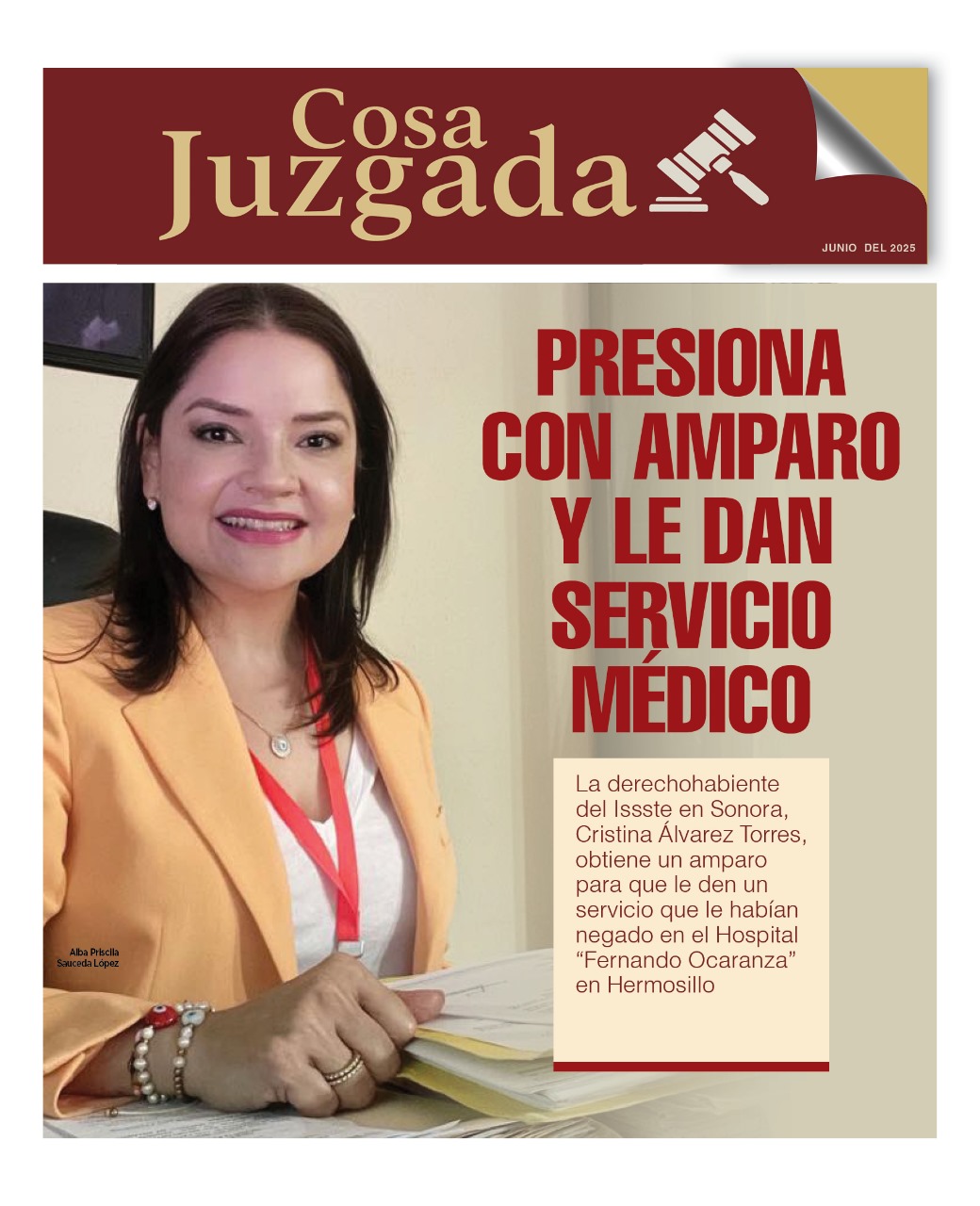 Cosa
Juzgada

JUNIO DEL 2025

PRESIONA CON AMPARO Y LE DAN SERVICIO MÉDICO

La derechohabiente del Issste en Sonora, Cristina Álvarez Torres, obtiene un amparo para que le den un servicio que le habían negado en el Hospital "Fernando Ocaranza" en Hermosillo

Alba Priscila
Sauceda López